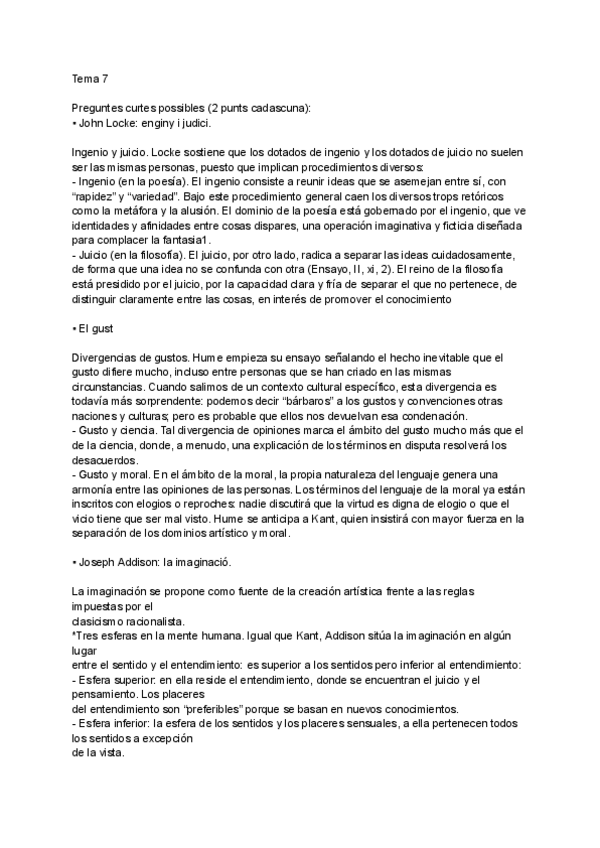 Tema 7

Preguntes curtes possibles (2 punts cadascuna):
• John Locke: enginy i judici.

Ingenio y juicio. Locke sostiene que los dotados de ingenio y los dotados de juicio no suelen ser las mismas personas, puesto que implican procedimientos diversos:
- Ingenio (en la poesía). El ingenio consiste a reunir ideas que se asemejan entre sí, con "rapidez" y "variedad". Bajo este procedimiento general caen los diversos trops retóricos como la metáfora y la alusión. El dominio de la poesía está gobernado por el ingenio, que ve identidades y afinidades entre cosas dispares, una operación imaginativa y ficticia diseñada para complacer la fantasia1.
- Juicio (en la filosofía). El juicio, por otro lado, radica a separar las ideas cuidadosamente, de forma que una idea no se confunda con otra (Ensayo, II, xi, 2). El reino de la filosofía está presidido por el juicio, por la capacidad clara y fría de separar el que no pertenece, de distinguir claramente entre las cosas, en interés de promover el conocimiento

• El gust

Divergencias de gustos. Hume empieza su ensayo señalando el hecho inevitable que el gusto difiere mucho, incluso entre personas que se han criado en las mismas circunstancias. Cuando salimos de un contexto cultural específico, esta divergencia es todavía más sorprendente: podemos decir "bárbaros" a los gustos y convenciones otras naciones y culturas; pero es probable que ellos nos devuelvan esa condenación.
- Gusto y ciencia. Tal divergencia de opiniones marca el ámbito del gusto mucho más que el de la ciencia, donde, a menudo, una explicación de los términos en disputa resolverá los desacuerdos.
- Gusto y moral. En el ámbito de la moral, la propia naturaleza del lenguaje genera una armonía entre las opiniones de las personas. Los términos del lenguaje de la moral ya están inscritos con elogios o reproches: nadie discutirá que la virtud es digna de elogio o que el vicio tiene que ser mal visto. Hume se anticipa a Kant, quien insistirá con mayor fuerza en la separación de los dominios artístico y moral.

• Joseph Addison: la imaginació.

La imaginación se propone como fuente de la creación artística frente a las reglas impuestas por el clasicismo racionalista.
*Tres esferas en la mente humana. Igual que Kant, Addison sitúa la imaginación en algún lugar entre el sentido y el entendimiento: es superior a los sentidos pero inferior al entendimiento:
- Esfera superior: en ella reside el entendimiento, donde se encuentran el juicio y el pensamiento. Los placeres del entendimiento son "preferibles" porque se basan en nuevos conocimientos.
- Esfera inferior: la esfera de los sentidos y los placeres sensuales, a ella pertenecen todos los sentidos a excepción de la vista.